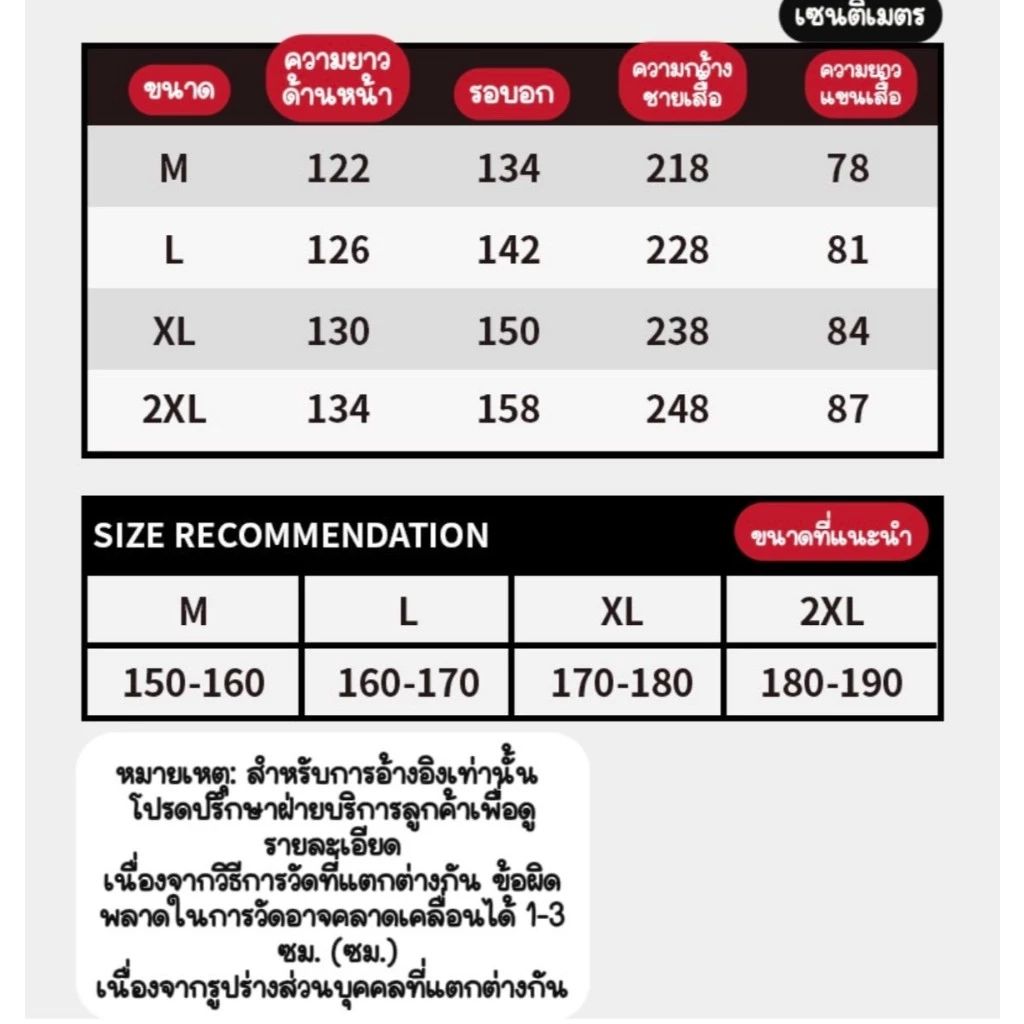 เซนติเมตร

| ขนาด | ความยาวด้านหน้า | รอบอก | ความกว้างชายเสื้อ | ความยาวแขนเสื้อ |
|---|---|---|---|---|
| M | 122 | 134 | 218 | 78 |
| L | 126 | 142 | 228 | 81 |
| XL | 130 | 150 | 238 | 84 |
| 2XL | 134 | 158 | 248 | 87 |

SIZE RECOMMENDATION ขนาดที่แนะนำ

| M | L | XL | 2XL |
|---|---|---|---|
| 150-160 | 160-170 | 170-180 | 180-190 |

หมายเหตุ: สำหรับการอ้างอิงเท่านั้น โปรดปรึกษาฝ่ายบริการลูกค้าเพื่อดูรายละเอียด
เนื่องจากวิธีการวัดที่แตกต่างกัน ข้อผิดพลาดในการวัดอาจคลาดเคลื่อนได้ 1-3 ซม. (ซม.)
เนื่องจากรูปร่างส่วนบุคคลที่แตกต่างกัน